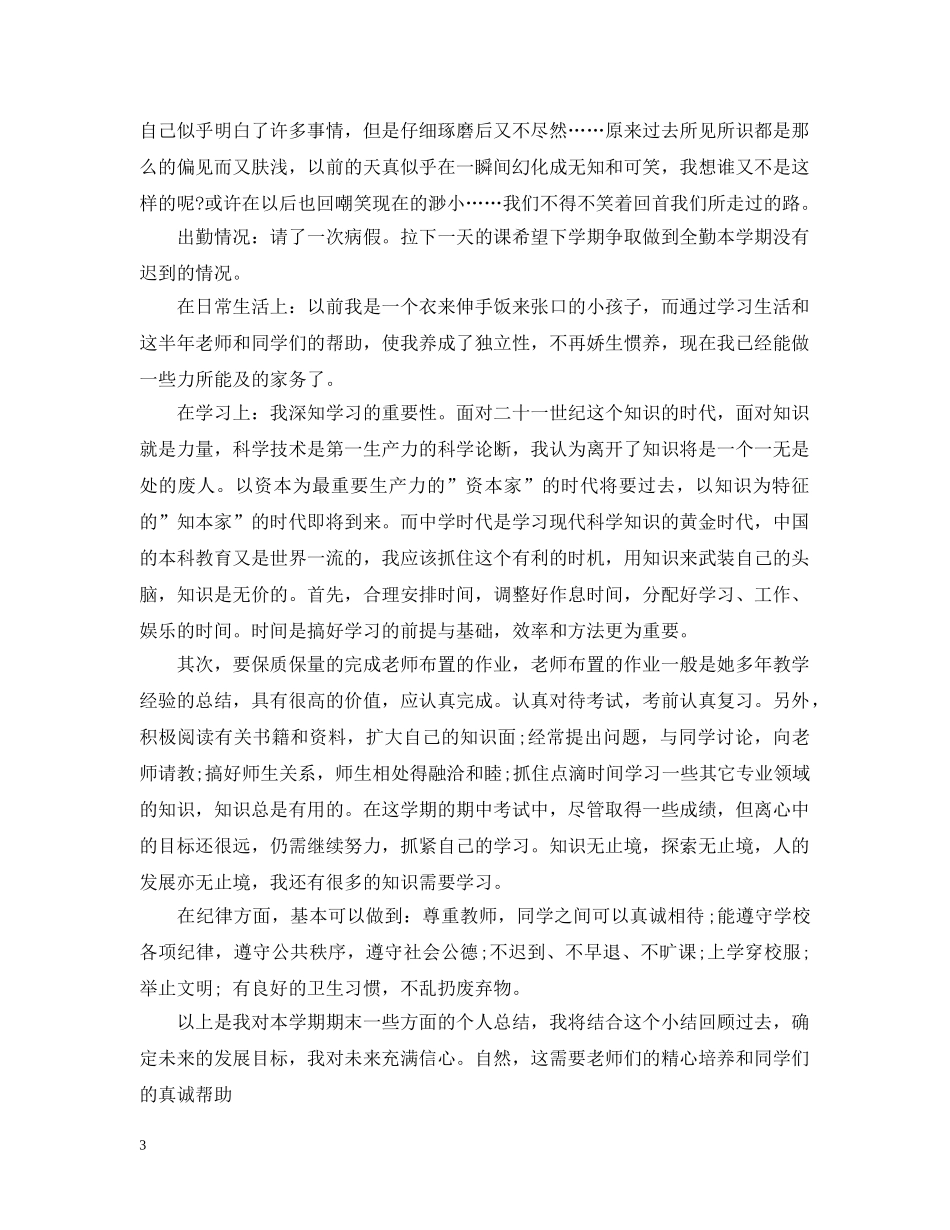 自己似乎明白了许多事情，但是仔细琢磨后又不尽然……原来过去所见所识都是那么的偏见而又肤浅，以前的天真似乎在一瞬间幻化成无知和可笑，我想谁又不是这样的呢?或许在以后也回嘲笑现在的渺小……我们不得不笑着回首我们所走过的路。

出勤情况：请了一次病假。拉下一天的课希望下学期争取做到全勤本学期没有迟到的情况。

在日常生活上：以前我是一个衣来伸手饭来张口的小孩子，而通过学习生活和这半年老师和同学们的帮助，使我养成了独立性，不再娇生惯养，现在我已经能做一些力所能及的家务了。

在学习上：我深知学习的重要性。面对二十一世纪这个知识的时代，面对知识就是力量，科学技术是第一生产力的科学论断，我认为离开了知识将是一个一无是处的废人。以资本为最重要生产力的”资本家”的时代将要过去，以知识为特征的”知本家”的时代即将到来。而中学时代是学习现代科学知识的黄金时代，中国的本科教育又是世界一流的，我应该抓住这个有利的时机，用知识来武装自己的头脑，知识是无价的。首先，合理安排时间，调整好作息时间，分配好学习、工作、娱乐的时间。时间是搞好学习的前提与基础，效率和方法更为重要。

其次，要保质保量的完成老师布置的作业，老师布置的作业一般是她多年教学经验的总结，具有很高的价值，应认真完成。认真对待考试，考前认真复习。另外，积极阅读有关书籍和资料，扩大自己的知识面;经常提出问题，与同学讨论，向老师请教;搞好师生关系，师生相处得融洽和睦;抓住点滴时间学习一些其它专业领域的知识，知识总是有用的。在这学期的期中考试中，尽管取得一些成绩，但离心中的目标还很远，仍需继续努力，抓紧自己的学习。知识无止境，探索无止境，人的发展亦无止境，我还有很多的知识需要学习。

在纪律方面，基本可以做到：尊重教师，同学之间可以真诚相待;能遵守学校各项纪律，遵守公共秩序，遵守社会公德;不迟到、不早退、不旷课;上学穿校服;举止文明; 有良好的卫生习惯，不乱扔废弃物。

以上是我对本学期期末一些方面的个人总结，我将结合这个小结回顾过去，确定未来的发展目标，我对未来充满信心。自然，这需要老师们的精心培养和同学们的真诚帮助

3